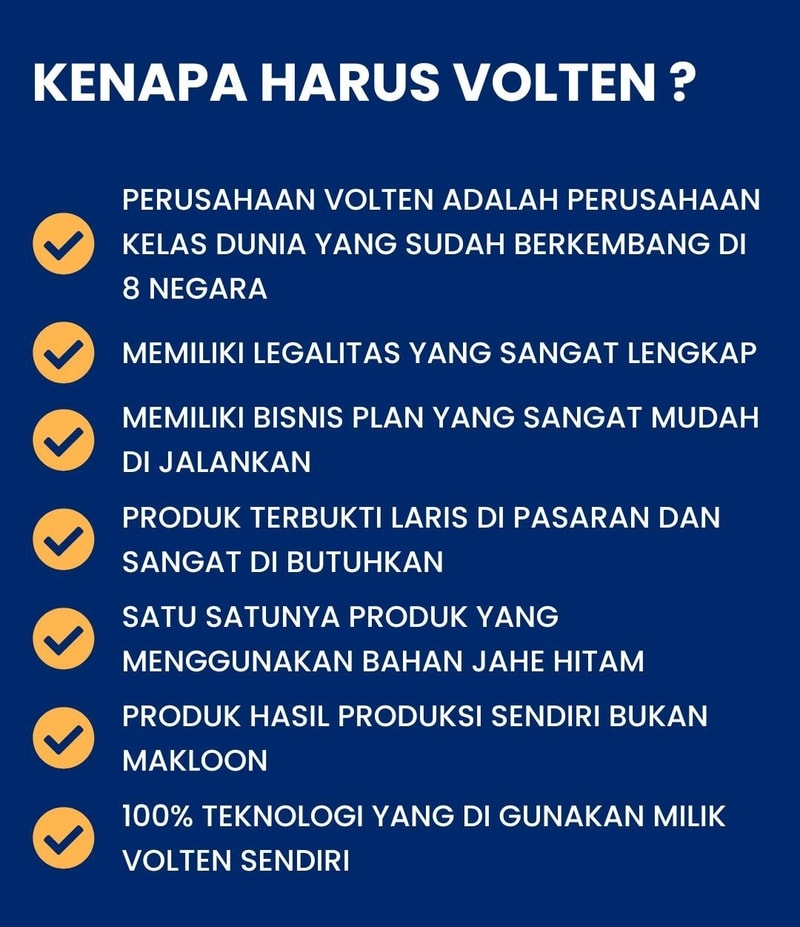 KENAPA HARUS VOLTEN ?

PERUSAHAAN VOLTEN ADALAH PERUSAHAAN KELAS DUNIA YANG SUDAH BERKEMBANG DI 8 NEGARA

MEMILIKI LEGALITAS YANG SANGAT LENGKAP

MEMILIKI BISNIS PLAN YANG SANGAT MUDAH DI JALANKAN

PRODUK TERBUKTI LARIS DI PASARAN DAN SANGAT DI BUTUHKAN

SATU SATUNYA PRODUK YANG MENGGUNAKAN BAHAN JAHE HITAM

PRODUK HASIL PRODUKSI SENDIRI BUKAN MAKLOON

100% TEKNOLOGI YANG DI GUNAKAN MILIK VOLTEN SENDIRI